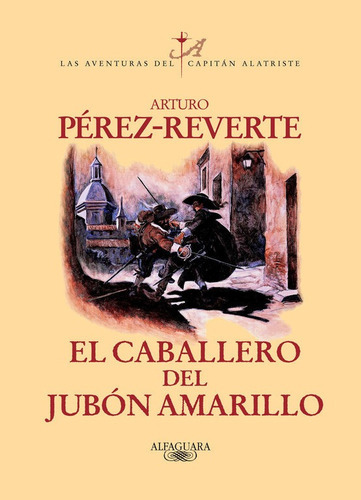 LAS AVENTURAS DEL CAPITÁN ALATRISTE

ARTURO
PÉREZ-REVERTE

EL CABALLERO
DEL
JUBÓN AMARILLO

ALFAGUARA